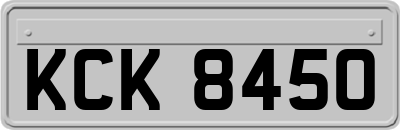 KCK 8450